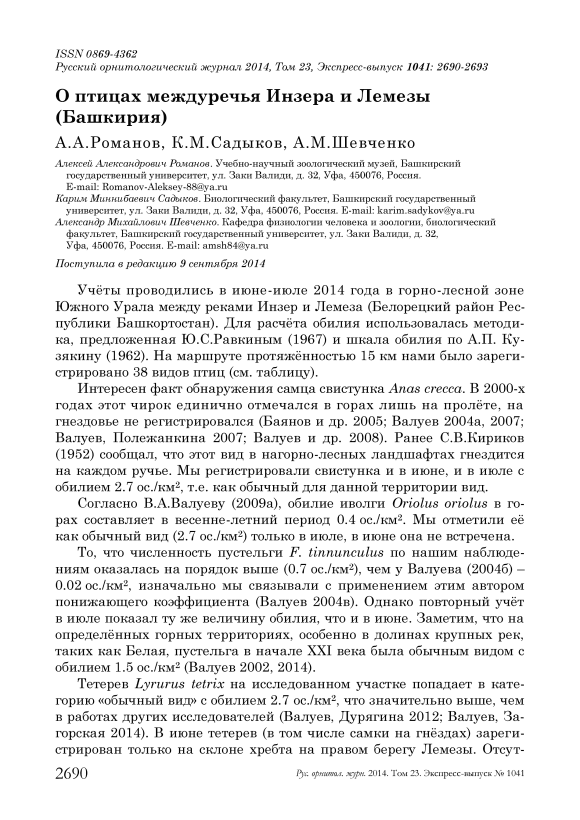 ISSN 0869-4362
Русский орнитологический журнал 2014, Том 23, Экспресс-выпуск 1041: 2690-2693

О птицах междуречья Инзера и Лемезы (Башкирия)

А.А.Романов, К.М.Садыков, А.М.Шевченко

Алексей Александрович Романов. Учебно-научный зоологический музей, Башкирский государственный университет, ул. Заки Валиди, д. 32, Уфа, 450076, Россия. E-mail: Romanov-Aleksey-88@ya.ru
Карим Миннибаевич Садыков. Биологический факультет, Башкирский государственный университет, ул. Заки Валиди, д. 32, Уфа, 450076, Россия. E-mail: karim.sadykov@ya.ru
Александр Михайлович Шевченко. Кафедра физиологии человека и зоологии, биологический факультет, Башкирский государственный университет, ул. Заки Валиди, д. 32, Уфа, 450076, Россия. E-mail: amsh84@ya.ru

Поступила в редакцию 9 сентября 2014

Учёты проводились в июне-июле 2014 года в горно-лесной зоне Южного Урала между реками Инзер и Лемеза (Белорецкий район Республики Башкортостан). Для расчёта обилия использовалась методика, предложенная Ю.С.Равкиным (1967) и шкала обилия по А.П. Кузякину (1962). На маршруте протяжённостью 15 км нами было зарегистрировано 38 видов птиц (см. таблицу).

Интересен факт обнаружения самца свистунка Anas crecca. В 2000-х годах этот чирок единично отмечался в горах лишь на пролёте, на гнездовье не регистрировался (Баянов и др. 2005; Валуев 2004а, 2007; Валуев, Полежанкина 2007; Валуев и др. 2008). Ранее С.В.Кириков (1952) сообщал, что этот вид в нагорно-лесных ландшафтах гнездится на каждом ручье. Мы регистрировали свистунка и в июне, и в июле с обилием 2.7 ос./км², т.е. как обычный для данной территории вид.

Согласно В.А.Валуеву (2009а), обилие иволги Oriolus oriolus в горах составляет в весенне-летний период 0.4 ос./км². Мы отметили её как обычный вид (2.7 ос./км²) только в июле, в июне она не встречена.

То, что численность пустельги F. tinnunculus по нашим наблюдениям оказалась на порядок выше (0.7 ос./км²), чем у Валуева (2004б) – 0.02 ос./км², изначально мы связывали с применением этим автором понижающего коэффициента (Валуев 2004в). Однако повторный учёт в июле показал ту же величину обилия, что и в июне. Заметим, что на определённых горных территориях, особенно в долинах крупных рек, таких как Белая, пустельга в начале XXI века была обычным видом с обилием 1.5 ос./км² (Валуев 2002, 2014).

Тетерев Lyrurus tetrix на исследованном участке попадает в категорию «обычный вид» с обилием 2.7 ос./км², что значительно выше, чем в работах других исследователей (Валуев, Дурягина 2012; Валуев, Загорская 2014). В июне тетерев (в том числе самки на гнёздах) зарегистрирован только на склоне хребта на правом берегу Лемезы. Отсут-

2690 Рус. орнитол. журн. 2014. Том 23. Экспресс-выпуск № 1041